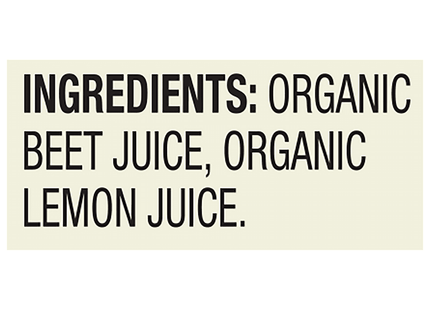 INGREDIENTS: ORGANIC BEET JUICE, ORGANIC LEMON JUICE.